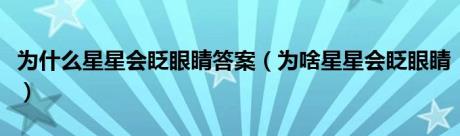 为什么星星会眨眼睛答案（为啥星星会眨眼睛）